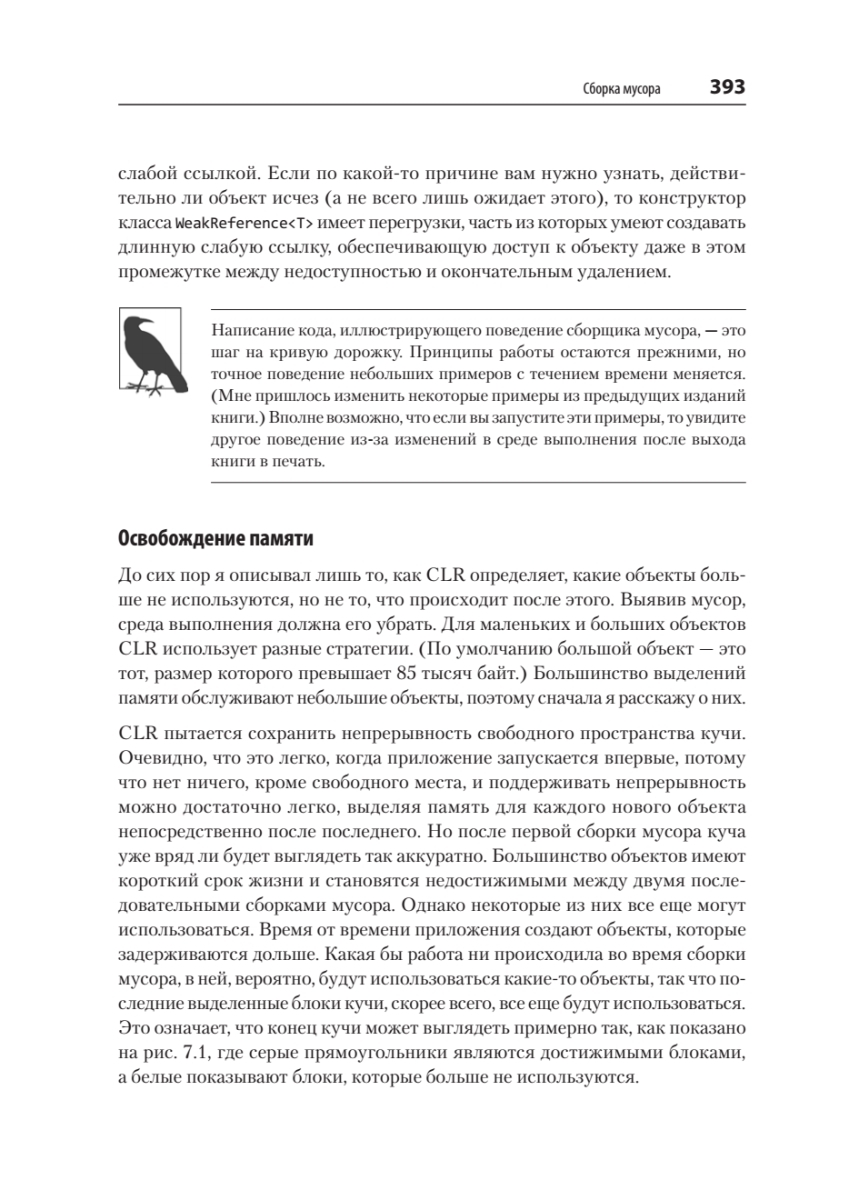 Сборка мусора 393

слабой ссылкой. Если по какой-то причине вам нужно узнать, действительно ли объект исчез (а не всего лишь ожидает этого), то конструктор класса WeakReference<T> имеет перегрузки, часть из которых умеют создавать длинную слабую ссылку, обеспечивающую доступ к объекту даже в этом промежутке между недоступностью и окончательным удалением.

Написание кода, иллюстрирующего поведение сборщика мусора, — это шаг на кривую дорожку. Принципы работы остаются прежними, но точное поведение небольших примеров с течением времени меняется. (Мне пришлось изменить некоторые примеры из предыдущих изданий книги.) Вполне возможно, что если вы запустите эти примеры, то увидите другое поведение из-за изменений в среде выполнения после выхода книги в печать.

Освобождение памяти

До сих пор я описывал лишь то, как CLR определяет, какие объекты больше не используются, но не то, что происходит после этого. Выявив мусор, среда выполнения должна его убрать. Для маленьких и больших объектов CLR использует разные стратегии. (По умолчанию большой объект — это тот, размер которого превышает 85 тысяч байт.) Большинство выделений памяти обслуживают небольшие объекты, поэтому сначала я расскажу о них.

CLR пытается сохранить непрерывность свободного пространства кучи. Очевидно, что это легко, когда приложение запускается впервые, потому что нет ничего, кроме свободного места, и поддерживать непрерывность можно достаточно легко, выделяя память для каждого нового объекта непосредственно после последнего. Но после первой сборки мусора куча уже вряд ли будет выглядеть так аккуратно. Большинство объектов имеют короткий срок жизни и становятся недостижимыми между двумя последовательными сборками мусора. Однако некоторые из них все еще могут использоваться. Время от времени приложения создают объекты, которые задерживаются дольше. Какая бы работа ни происходила во время сборки мусора, в ней, вероятно, будут использоваться какие-то объекты, так что последние выделенные блоки кучи, скорее всего, все еще будут использоваться. Это означает, что конец кучи может выглядеть примерно так, как показано на рис. 7.1, где серые прямоугольники являются достижимыми блоками, а белые показывают блоки, которые больше не используются.